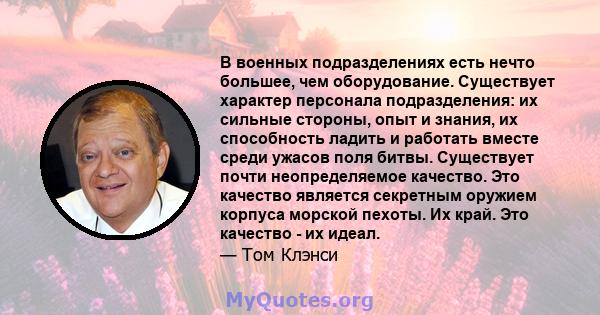 В военных подразделениях есть нечто большее, чем оборудование. Существует характер персонала подразделения: их сильные стороны, опыт и знания, их способность ладить и работать вместе среди ужасов поля битвы. Существует почти неопределяемое качество. Это качество является секретным оружием корпуса морской пехоты. Их край. Это качество - их идеал.
— Том Клэнси

MyQuotes.org